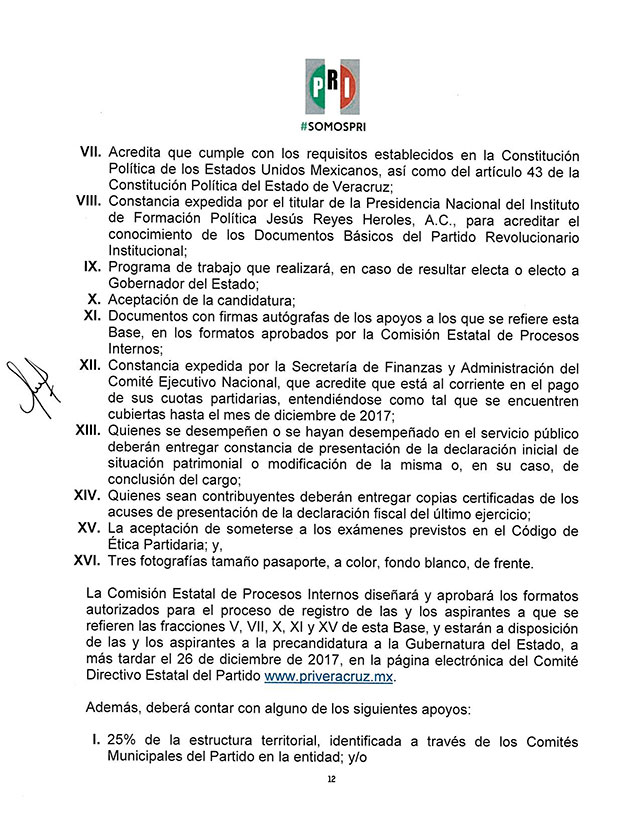 PRI
#SOMOSPRI

VII. Acredita que cumple con los requisitos establecidos en la Constitución Política de los Estados Unidos Mexicanos, así como del artículo 43 de la Constitución Política del Estado de Veracruz;
VIII. Constancia expedida por el titular de la Presidencia Nacional del Instituto de Formación Política Jesús Reyes Heroles, A.C., para acreditar el conocimiento de los Documentos Básicos del Partido Revolucionario Institucional;
IX. Programa de trabajo que realizará, en caso de resultar electa o electo a Gobernador del Estado;
X. Aceptación de la candidatura;
XI. Documentos con firmas autógrafas de los apoyos a los que se refiere esta Base, en los formatos aprobados por la Comisión Estatal de Procesos Internos;
XII. Constancia expedida por la Secretaría de Finanzas y Administración del Comité Ejecutivo Nacional, que acredite que está al corriente en el pago de sus cuotas partidarias, entendiéndose como tal que se encuentren cubiertas hasta el mes de diciembre de 2017;
XIII. Quienes se desempeñen o se hayan desempeñado en el servicio público deberán entregar constancia de presentación de la declaración inicial de situación patrimonial o modificación de la misma o, en su caso, de conclusión del cargo;
XIV. Quienes sean contribuyentes deberán entregar copias certificadas de los acuses de presentación de la declaración fiscal del último ejercicio;
XV. La aceptación de someterse a los exámenes previstos en el Código de Ética Partidaria; y,
XVI. Tres fotografías tamaño pasaporte, a color, fondo blanco, de frente.

La Comisión Estatal de Procesos Internos diseñará y aprobará los formatos autorizados para el proceso de registro de las y los aspirantes a que se refieren las fracciones V, VII, X, XI y XV de esta Base, y estarán a disposición de las y los aspirantes a la precandidatura a la Gubernatura del Estado, a más tardar el 26 de diciembre de 2017, en la página electrónica del Comité Directivo Estatal del Partido www.priveracruz.mx.

Además, deberá contar con alguno de los siguientes apoyos:

I. 25% de la estructura territorial, identificada a través de los Comités Municipales del Partido en la entidad; y/o

12